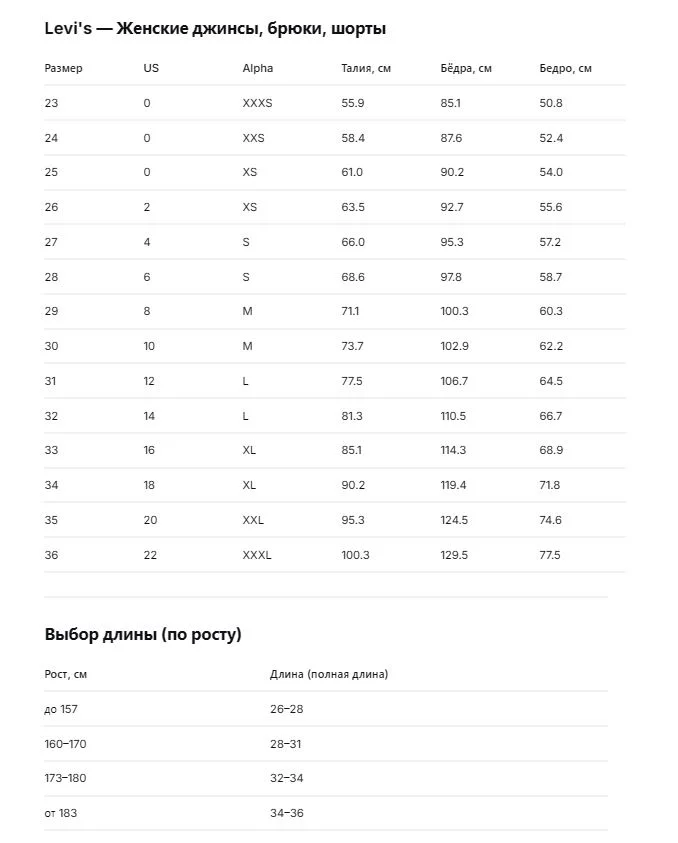 Levi's — Женские джинсы, брюки, шорты

| Размер | US | Alpha | Талия, см | Бёдра, см | Бедро, см |
|---|---|---|---|---|---|
| 23 | 0 | XXXS | 55.9 | 85.1 | 50.8 |
| 24 | 0 | XXS | 58.4 | 87.6 | 52.4 |
| 25 | 0 | XS | 61.0 | 90.2 | 54.0 |
| 26 | 2 | XS | 63.5 | 92.7 | 55.6 |
| 27 | 4 | S | 66.0 | 95.3 | 57.2 |
| 28 | 6 | S | 68.6 | 97.8 | 58.7 |
| 29 | 8 | M | 71.1 | 100.3 | 60.3 |
| 30 | 10 | M | 73.7 | 102.9 | 62.2 |
| 31 | 12 | L | 77.5 | 106.7 | 64.5 |
| 32 | 14 | L | 81.3 | 110.5 | 66.7 |
| 33 | 16 | XL | 85.1 | 114.3 | 68.9 |
| 34 | 18 | XL | 90.2 | 119.4 | 71.8 |
| 35 | 20 | XXL | 95.3 | 124.5 | 74.6 |
| 36 | 22 | XXXL | 100.3 | 129.5 | 77.5 |

Выбор длины (по росту)

| Рост, см | Длина (полная длина) |
|---|---|
| до 157 | 26–28 |
| 160–170 | 28–31 |
| 173–180 | 32–34 |
| от 183 | 34–36 |